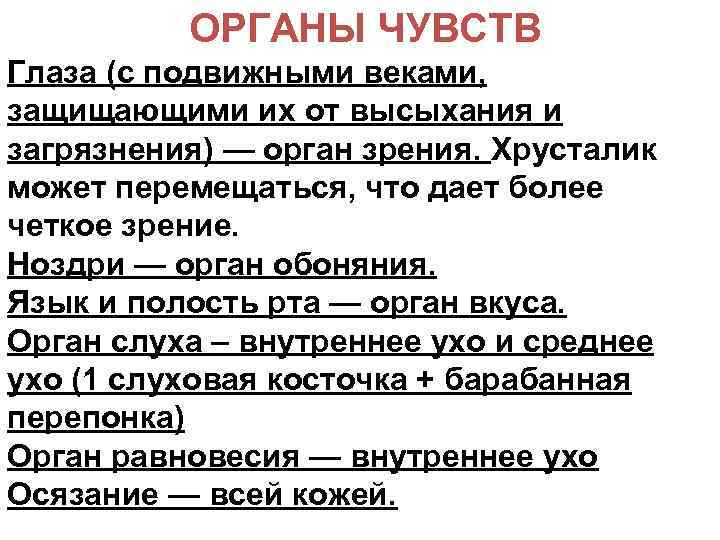 ОРГАНЫ ЧУВСТВ

Глаза (с подвижными веками, защищающими их от высыхания и загрязнения) — орган зрения. Хрусталик может перемещаться, что дает более четкое зрение.
Ноздри — орган обоняния.
Язык и полость рта — орган вкуса.
Орган слуха – внутреннее ухо и среднее ухо (1 слуховая косточка + барабанная перепонка)
Орган равновесия — внутреннее ухо
Осязание — всей кожей.